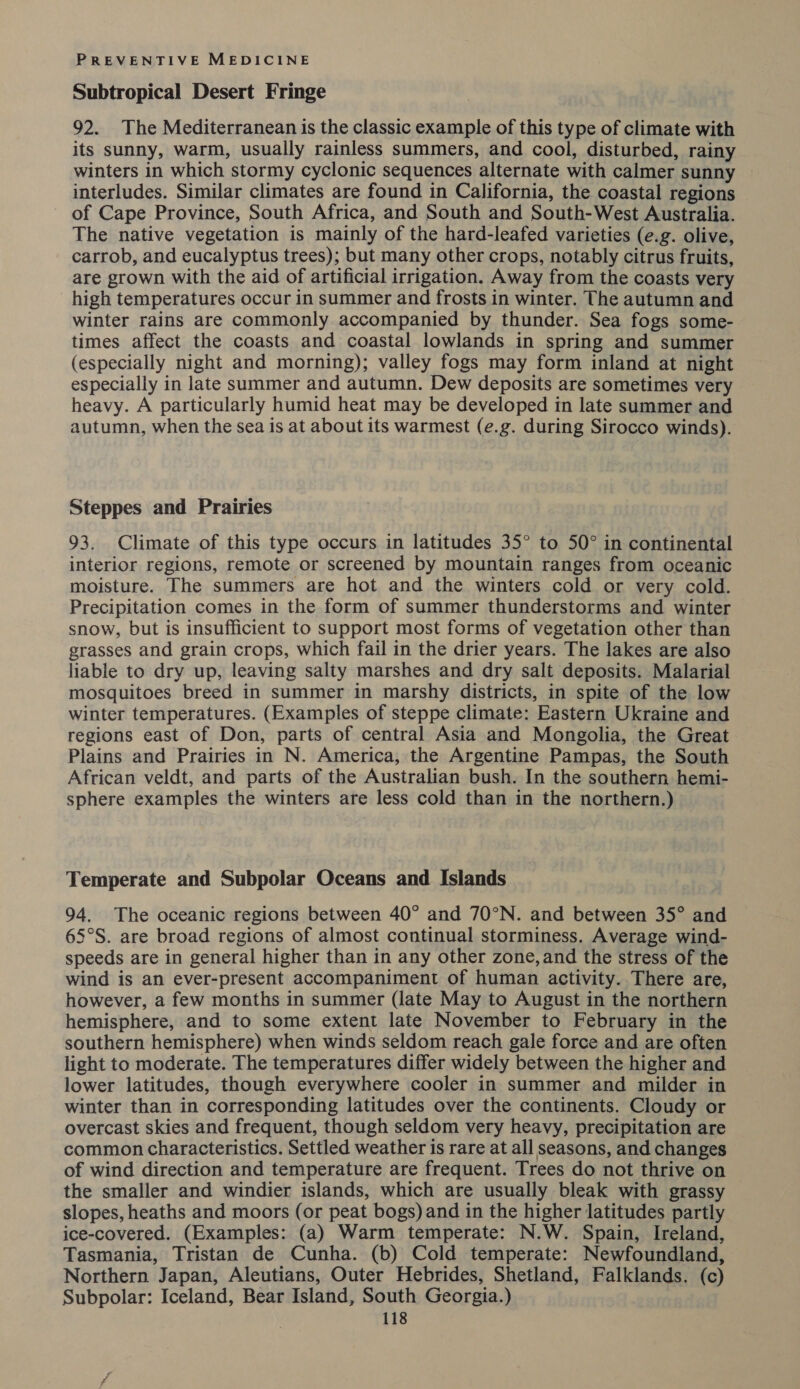 PREVENTIVE MEDICINE

Subtropical Desert Fringe

92. The Mediterranean is the classic example of this type of climate with its sunny, warm, usually rainless summers, and cool, disturbed, rainy winters in which stormy cyclonic sequences alternate with calmer sunny interludes. Similar climates are found in California, the coastal regions of Cape Province, South Africa, and South and South-West Australia. The native vegetation is mainly of the hard-leafed varieties (e.g. olive, carrob, and eucalyptus trees); but many other crops, notably citrus fruits, are grown with the aid of artificial irrigation. Away from the coasts very high temperatures occur in summer and frosts in winter. The autumn and winter rains are commonly accompanied by thunder. Sea fogs sometimes affect the coasts and coastal lowlands in spring and summer (especially night and morning); valley fogs may form inland at night especially in late summer and autumn. Dew deposits are sometimes very heavy. A particularly humid heat may be developed in late summer and autumn, when the sea is at about its warmest (e.g. during Sirocco winds).

Steppes and Prairies

93. Climate of this type occurs in latitudes 35° to 50° in continental interior regions, remote or screened by mountain ranges from oceanic moisture. The summers are hot and the winters cold or very cold. Precipitation comes in the form of summer thunderstorms and winter snow, but is insufficient to support most forms of vegetation other than grasses and grain crops, which fail in the drier years. The lakes are also liable to dry up, leaving salty marshes and dry salt deposits. Malarial mosquitoes breed in summer in marshy districts, in spite of the low winter temperatures. (Examples of steppe climate: Eastern Ukraine and regions east of Don, parts of central Asia and Mongolia, the Great Plains and Prairies in N. America, the Argentine Pampas, the South African veldt, and parts of the Australian bush. In the southern hemisphere examples the winters are less cold than in the northern.)

Temperate and Subpolar Oceans and Islands

94. The oceanic regions between 40° and 70°N. and between 35° and 65°S. are broad regions of almost continual storminess. Average windspeeds are in general higher than in any other zone, and the stress of the wind is an ever-present accompaniment of human activity. There are, however, a few months in summer (late May to August in the northern hemisphere, and to some extent late November to February in the southern hemisphere) when winds seldom reach gale force and are often light to moderate. The temperatures differ widely between the higher and lower latitudes, though everywhere cooler in summer and milder in winter than in corresponding latitudes over the continents. Cloudy or overcast skies and frequent, though seldom very heavy, precipitation are common characteristics. Settled weather is rare at all seasons, and changes of wind direction and temperature are frequent. Trees do not thrive on the smaller and windier islands, which are usually bleak with grassy slopes, heaths and moors (or peat bogs) and in the higher latitudes partly ice-covered. (Examples: (a) Warm temperate: N.W. Spain, Ireland, Tasmania, Tristan de Cunha. (b) Cold temperate: Newfoundland, Northern Japan, Aleutians, Outer Hebrides, Shetland, Falklands. (c) Subpolar: Iceland, Bear Island, South Georgia.)

118